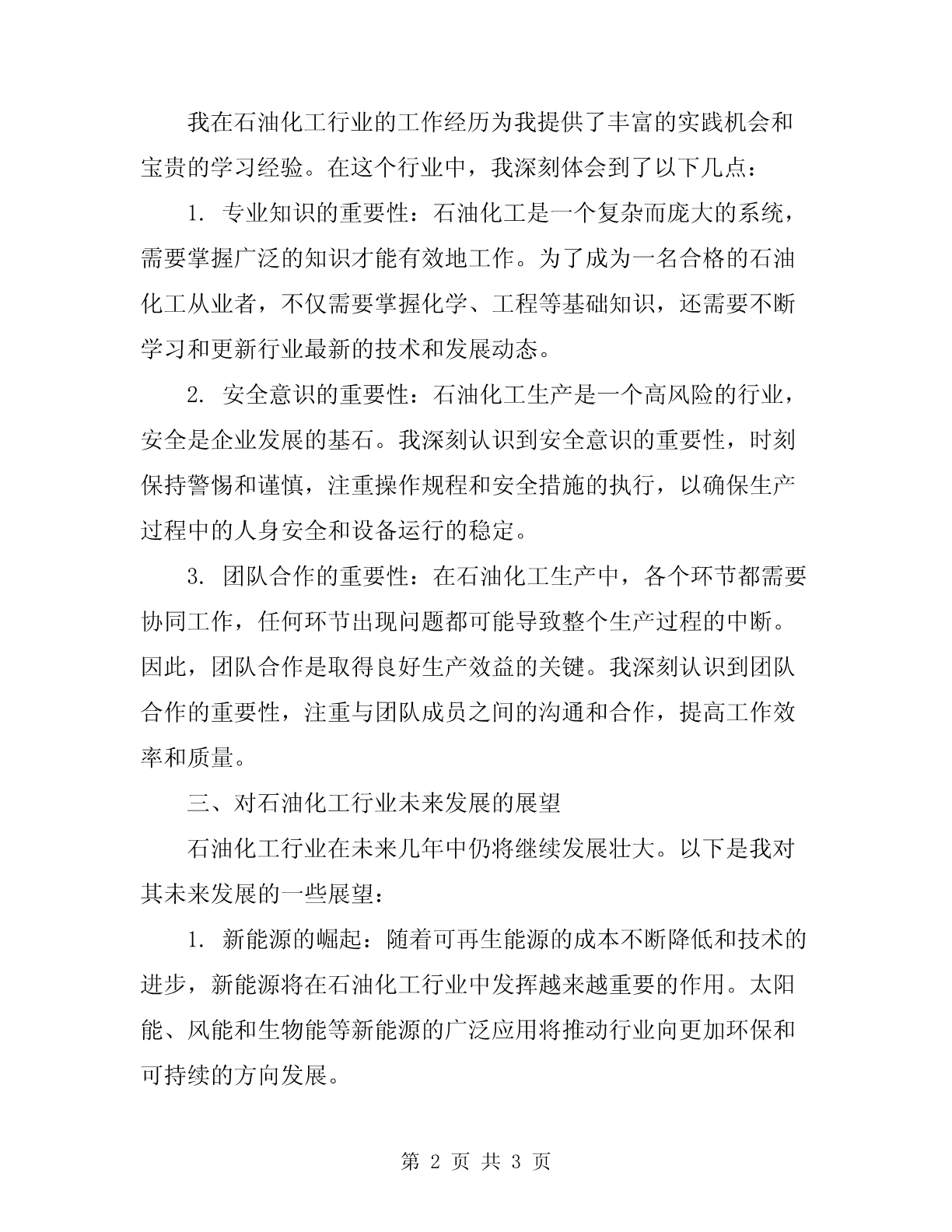 我在石油化工行业的工作经历为我提供了丰富的实践机会和宝贵的学习经验。在这个行业中，我深刻体会到了以下几点：

1. 专业知识的重要性：石油化工是一个复杂而庞大的系统，需要掌握广泛的知识才能有效地工作。为了成为一名合格的石油化工从业者，不仅需要掌握化学、工程等基础知识，还需要不断学习和更新行业最新的技术和发展动态。

2. 安全意识的重要性：石油化工生产是一个高风险的行业，安全是企业发展的基石。我深刻认识到安全意识的重要性，时刻保持警惕和谨慎，注重操作规程和安全措施的执行，以确保生产过程中的人身安全和设备运行的稳定。

3. 团队合作的重要性：在石油化工生产中，各个环节都需要协同工作，任何环节出现问题都可能导致整个生产过程的中断。因此，团队合作是取得良好生产效益的关键。我深刻认识到团队合作的重要性，注重与团队成员之间的沟通和合作，提高工作效率和质量。

三、对石油化工行业未来发展的展望

石油化工行业在未来几年中仍将继续发展壮大。以下是我对其未来发展的一些展望：

1. 新能源的崛起：随着可再生能源的成本不断降低和技术的进步，新能源将在石油化工行业中发挥越来越重要的作用。太阳能、风能和生物能等新能源的广泛应用将推动行业向更加环保和可持续的方向发展。

第 2 页 共 3 页